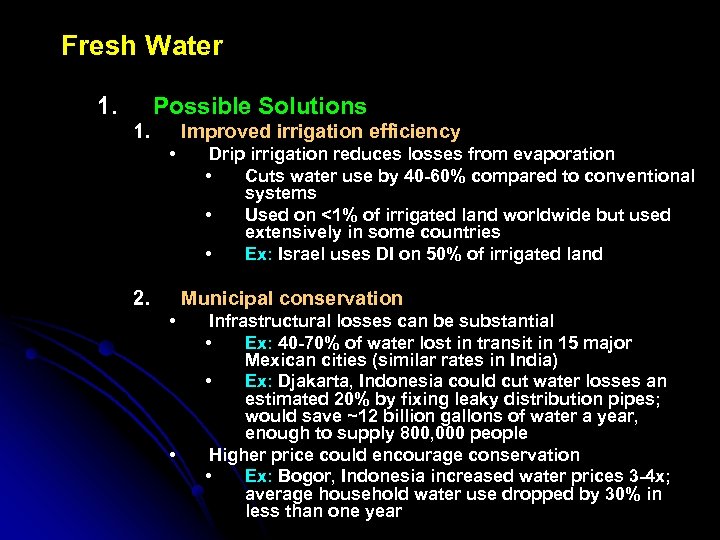 Fresh Water

1. Possible Solutions
1. Improved irrigation efficiency
• Drip irrigation reduces losses from evaporation
• Cuts water use by 40-60% compared to conventional systems
• Used on <1% of irrigated land worldwide but used extensively in some countries
• Ex: Israel uses DI on 50% of irrigated land

2. Municipal conservation
• Infrastructural losses can be substantial
• Ex: 40-70% of water lost in transit in 15 major Mexican cities (similar rates in India)
• Ex: Djakarta, Indonesia could cut water losses an estimated 20% by fixing leaky distribution pipes; would save ~12 billion gallons of water a year, enough to supply 800,000 people
• Higher price could encourage conservation
• Ex: Bogor, Indonesia increased water prices 3-4x; average household water use dropped by 30% in less than one year